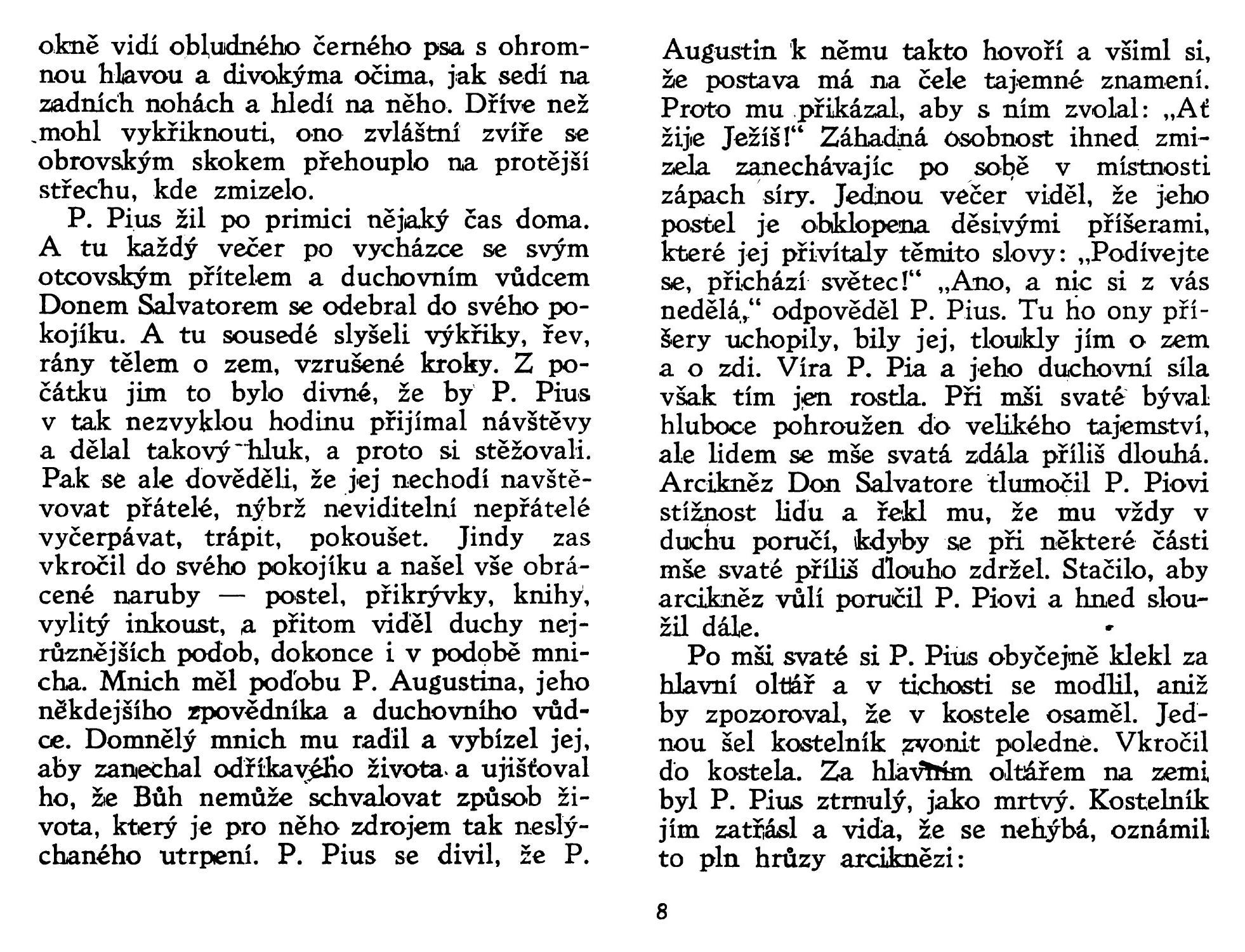 okně vidí obludného černého psa s ohromnou hlavou a divokýma očima, jak sedí na zadních nohách a hledí na něho. Dříve než mohl vykřiknouti, ono zvláštní zvíře se obrovským skokem přehouplo na protější střechu, kde zmizelo.

P. Pius žil po primici nějaký čas doma. A tu každý večer po vycházce se svým otcovským přítelem a duchovním vůdcem Donem Salvatorem se odebral do svého pokojíku. A tu sousedé slyšeli výkřiky, řev, rány tělem o zem, vzrušené kroky. Z počátku jim to bylo divné, že by P. Pius v tak nezvyklou hodinu přijímal návštěvy a dělal takový hluk, a proto si stěžovali. Pak se ale dověděli, že jej nechodí navštěvovat přátelé, nýbrž neviditelní nepřátelé vyčerpávat, trápit, pokoušet. Jindy zas vkročil do svého pokojíku a našel vše obrácené naruby — postel, přikrývky, knihy, vylitý inkoust, a přitom viděl duchy nejrůznějších podob, dokonce i v podobě mnicha. Mnich měl podobu P. Augustina, jeho někdejšího zpovědníka a duchovního vůdce. Domnělý mnich mu radil a vybízel jej, aby zanechal odříkavého života a ujišťoval ho, že Bůh nemůže schvalovat způsob života, který je pro něho zdrojem tak neslýchaného utrpení. P. Pius se divil, že P. Augustin k němu takto hovoří a všiml si, že postava má na čele tajemné znamení. Proto mu přikázal, aby s ním zvolal: „Ať žije Ježíš!“ Záhadná osobnost ihned zmizela zanechávajíc po sobě v místnosti zápach síry. Jednou večer viděl, že jeho postel je obklopena děsivými příšerami, které jej přivítaly těmito slovy: „Podívejte se, přichází světec!“ „Ano, a nic si z vás nedělá,“ odpověděl P. Pius. Tu ho ony příšery uchopily, bily jej, tloukly jím o zem a o zdi. Víra P. Pia a jeho duchovní síla však tím jen rostla. Při mši svaté býval hluboce pohroužen do velikého tajemství, ale lidem se mše svatá zdála příliš dlouhá. Arcikněz Don Salvatore tlumočil P. Piovi stížnost lidu a řekl mu, že mu vždy v duchu poručí, kdyby se při některé části mše svaté příliš dlouho zdržel. Stačilo, aby arcikněz vůlí poručil P. Piovi a hned sloužil dále.

Po mši svaté si P. Pius obyčejně klekl za hlavní oltář a v tichosti se modlil, aniž by zpozoroval, že v kostele osaměl. Jednou šel kostelník zvonit poledne. Vkročil do kostela. Za hlavním oltářem na zemi byl P. Pius ztrnulý, jako mrtvý. Kostelník jím zatřásl a vida, že se nehýbá, oznámil to pln hrůzy arciknězi:

8